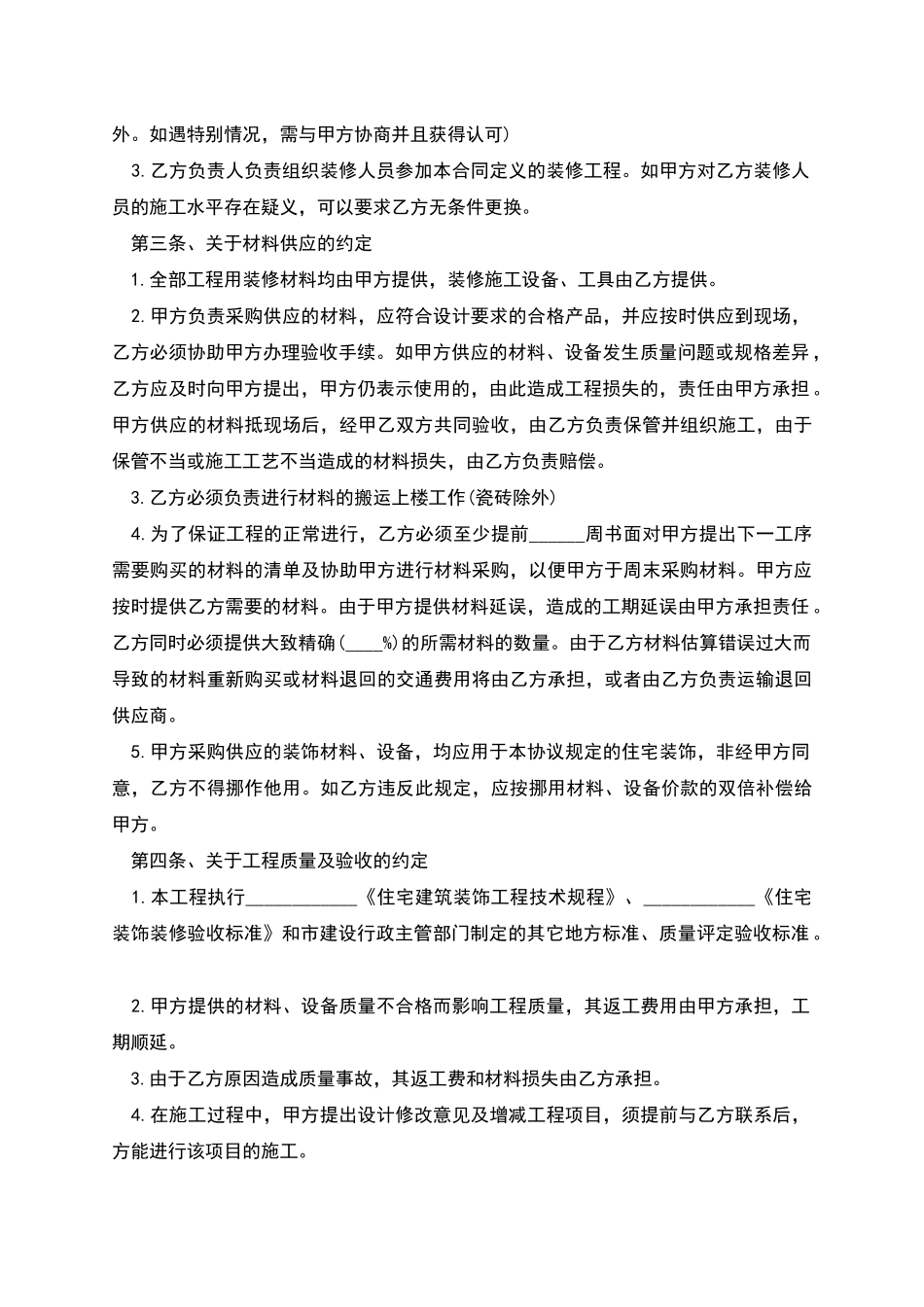 外。如遇特别情况，需与甲方协商并且获得认可）

3. 乙方负责人负责组织装修人员参加本合同定义的装修工程。如甲方对乙方装修人员的施工水平存在疑义，可以要求乙方无条件更换。

第三条、关于材料供应的约定

1. 全部工程用装修材料均由甲方提供，装修施工设备、工具由乙方提供。

2. 甲方负责采购供应的材料，应符合设计要求的合格产品，并应按时供应到现场，乙方必须协助甲方办理验收手续。如甲方供应的材料、设备发生质量问题或规格差异，乙方应及时向甲方提出，甲方仍表示使用的，由此造成工程损失的，责任由甲方承担。甲方供应的材料抵现场后，经甲乙双方共同验收，由乙方负责保管并组织施工，由于保管不当或施工工艺不当造成的材料损失，由乙方负责赔偿。

3. 乙方必须负责进行材料的搬运上楼工作(瓷砖除外)

4. 为了保证工程的正常进行，乙方必须至少提前______周书面对甲方提出下一工序需要购买的材料的清单及协助甲方进行材料采购，以便甲方于周末采购材料。甲方应按时提供乙方需要的材料。由于甲方提供材料延误，造成的工期延误由甲方承担责任。乙方同时必须提供大致精确(____%)的所需材料的数量。由于乙方材料估算错误过大而导致的材料重新购买或材料退回的交通费用将由乙方承担，或者由乙方负责运输退回供应商。

5. 甲方采购供应的装饰材料、设备，均应用于本协议规定的住宅装饰，非经甲方同意，乙方不得挪作他用。如乙方违反此规定，应按挪用材料、设备价款的双倍补偿给甲方。

第四条、关于工程质量及验收的约定

1. 本工程执行____________《住宅建筑装饰工程技术规程》、____________《住宅装饰装修验收标准》和市建设行政主管部门制定的其它地方标准、质量评定验收标准。

2. 甲方提供的材料、设备质量不合格而影响工程质量，其返工费用由甲方承担，工期顺延。

3. 由于乙方原因造成质量事故，其返工费和材料损失由乙方承担。

4. 在施工过程中，甲方提出设计修改意见及增减工程项目，须提前与乙方联系后，方能进行该项目的施工。